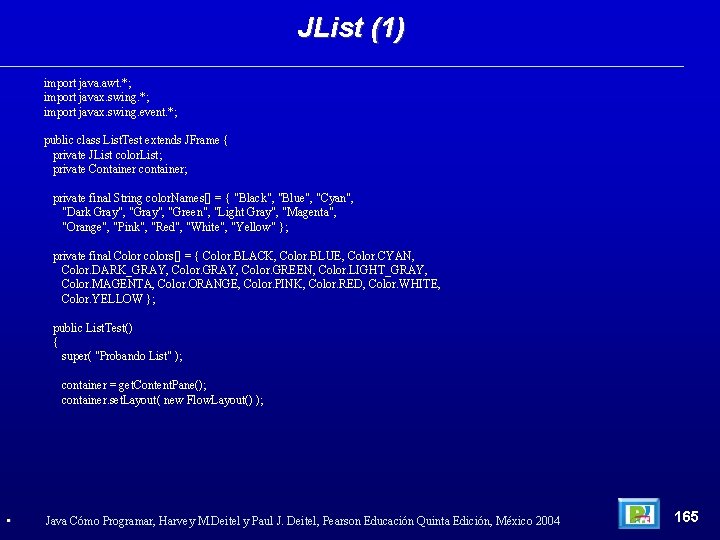 JList (1)

import java.awt.*;
import javax.swing.*;
import javax.swing.event.*;

public class ListTest extends JFrame {
  private JList colorList;
  private Container container;

  private final String colorNames[] = { "Black", "Blue", "Cyan",
    "Dark Gray", "Gray", "Green", "Light Gray", "Magenta",
    "Orange", "Pink", "Red", "White", "Yellow" };

  private final Color colors[] = { Color.BLACK, Color.BLUE, Color.CYAN,
    Color.DARK_GRAY, Color.GRAY, Color.GREEN, Color.LIGHT_GRAY,
    Color.MAGENTA, Color.ORANGE, Color.PINK, Color.RED, Color.WHITE,
    Color.YELLOW };

  public ListTest()
  {
    super( "Probando List" );

    container = getContentPane();
    container.setLayout( new FlowLayout() );

• Java Cómo Programar, Harvey M.Deitel y Paul J. Deitel, Pearson Educación Quinta Edición, México 2004

165